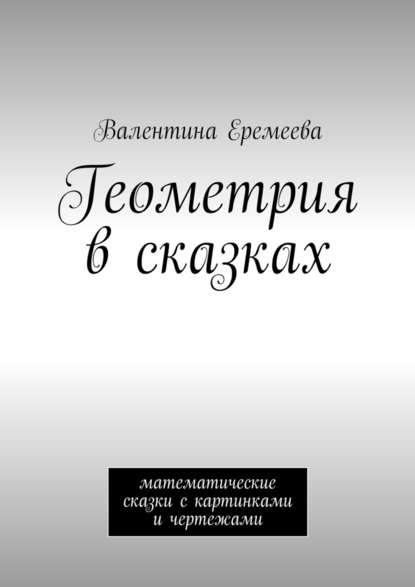 Валентина Еремеева

Геометрия в сказках

математические сказки с картинками и чертежами